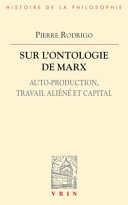 HISTOIRE DE LA PHILOSOPHIE

PIERRE RODRIGO

SUR L'ONTOLOGIE DE MARX

AUTO-PRODUCTION, TRAVAIL ALIÉNÉ ET CAPITAL

VRIN